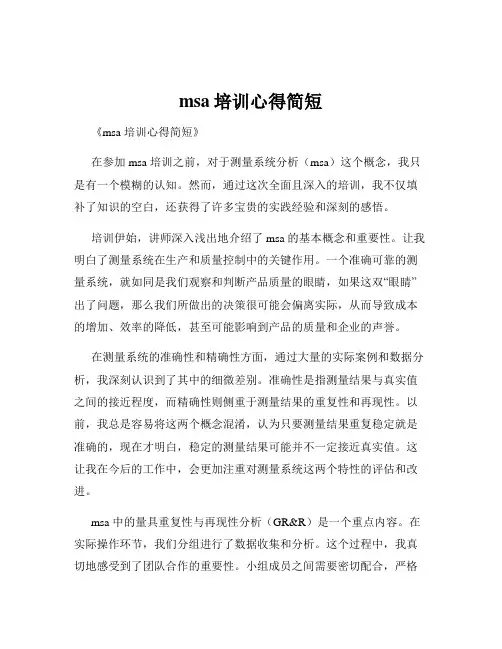 msa 培训心得简短

《msa 培训心得简短》

在参加 msa 培训之前，对于测量系统分析（msa）这个概念，我只是有一个模糊的认知。然而，通过这次全面且深入的培训，我不仅填补了知识的空白，还获得了许多宝贵的实践经验和深刻的感悟。

培训伊始，讲师深入浅出地介绍了 msa 的基本概念和重要性。让我明白了测量系统在生产和质量控制中的关键作用。一个准确可靠的测量系统，就如同是我们观察和判断产品质量的眼睛，如果这双“眼睛”出了问题，那么我们所做出的决策很可能会偏离实际，从而导致成本的增加、效率的降低，甚至可能影响到产品的质量和企业的声誉。

在测量系统的准确性和精确性方面，通过大量的实际案例和数据分析，我深刻认识到了其中的细微差别。准确性是指测量结果与真实值之间的接近程度，而精确性则侧重于测量结果的重复性和再现性。以前，我总是容易将这两个概念混淆，认为只要测量结果重复稳定就是准确的，现在才明白，稳定的测量结果可能并不一定接近真实值。这让我在今后的工作中，会更加注重对测量系统这两个特性的评估和改进。

msa 中的量具重复性与再现性分析（GR&R）是一个重点内容。在实际操作环节，我们分组进行了数据收集和分析。这个过程中，我真切地感受到了团队合作的重要性。小组成员之间需要密切配合，严格